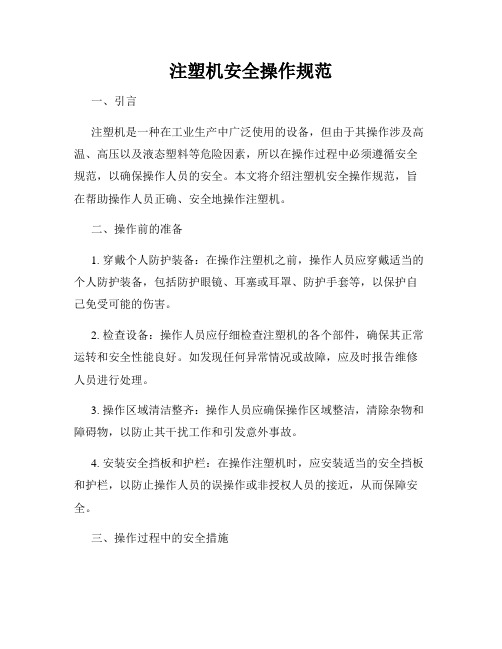 注塑机安全操作规范

一、引言

注塑机是一种在工业生产中广泛使用的设备，但由于其操作涉及高温、高压以及液态塑料等危险因素，所以在操作过程中必须遵循安全规范，以确保操作人员的安全。本文将介绍注塑机安全操作规范，旨在帮助操作人员正确、安全地操作注塑机。

二、操作前的准备

1. 穿戴个人防护装备：在操作注塑机之前，操作人员应穿戴适当的个人防护装备，包括防护眼镜、耳塞或耳罩、防护手套等，以保护自己免受可能的伤害。

2. 检查设备：操作人员应仔细检查注塑机的各个部件，确保其正常运转和安全性能良好。如发现任何异常情况或故障，应及时报告维修人员进行处理。

3. 操作区域清洁整齐：操作人员应确保操作区域整洁，清除杂物和障碍物，以防止其干扰工作和引发意外事故。

4. 安装安全挡板和护栏：在操作注塑机时，应安装适当的安全挡板和护栏，以防止操作人员的误操作或非授权人员的接近，从而保障安全。

三、操作过程中的安全措施